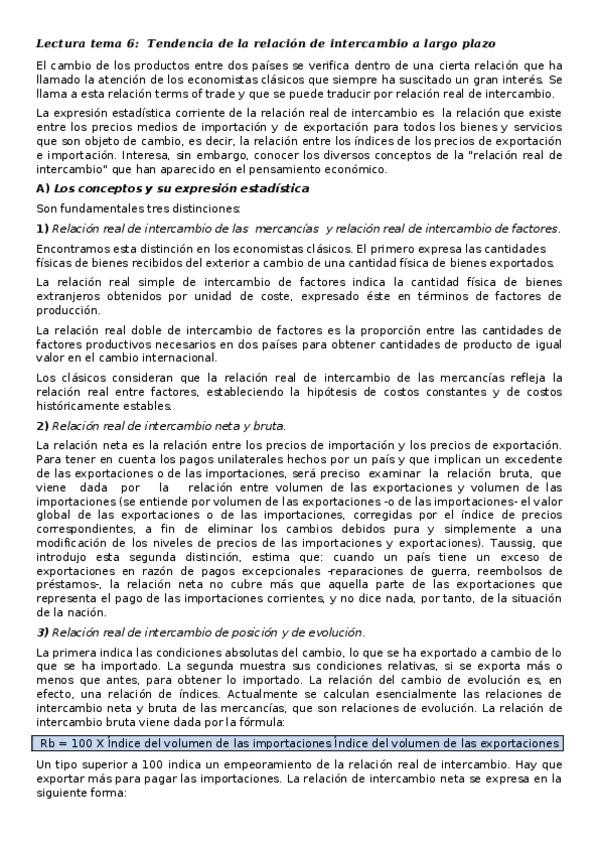 Lectura tema 6: Tendencia de la relación de intercambio a largo plazo

El cambio de los productos entre dos países se verifica dentro de una cierta relación que ha llamado la atención de los economistas clásicos que siempre ha suscitado un gran interés. Se llama a esta relación terms of trade y que se puede traducir por relación real de intercambio.

La expresión estadística corriente de la relación real de intercambio es la relación que existe entre los precios medios de importación y de exportación para todos los bienes y servicios que son objeto de cambio, es decir, la relación entre los índices de los precios de exportación e importación. Interesa, sin embargo, conocer los diversos conceptos de la "relación real de intercambio" que han aparecido en el pensamiento económico.

A) Los conceptos y su expresión estadística

Son fundamentales tres distinciones:

1) Relación real de intercambio de las mercancías y relación real de intercambio de factores.

Encontramos esta distinción en los economistas clásicos. El primero expresa las cantidades físicas de bienes recibidos del exterior a cambio de una cantidad física de bienes exportados.

La relación real simple de intercambio de factores indica la cantidad física de bienes extranjeros obtenidos por unidad de coste, expresado éste en términos de factores de producción.

La relación real doble de intercambio de factores es la proporción entre las cantidades de factores productivos necesarios en dos países para obtener cantidades de producto de igual valor en el cambio internacional.

Los clásicos consideran que la relación real de intercambio de las mercancías refleja la relación real entre factores, estableciendo la hipótesis de costos constantes y de costos históricamente estables.

2) Relación real de intercambio neta y bruta.

La relación neta es la relación entre los precios de importación y los precios de exportación. Para tener en cuenta los pagos unilaterales hechos por un país y que implican un excedente de las exportaciones o de las importaciones, será preciso examinar la relación bruta, que viene dada por la relación entre volumen de las exportaciones y volumen de las importaciones (se entiende por volumen de las exportaciones -o de las importaciones- el valor global de las exportaciones o de las importaciones, corregidas por el índice de precios correspondientes, a fin de eliminar los cambios debidos pura y simplemente a una modificación de los niveles de precios de las importaciones y exportaciones). Taussig, que introdujo esta segunda distinción, estima que: cuando un país tiene un exceso de exportaciones en razón de pagos excepcionales -reparaciones de guerra, reembolsos de préstamos-, la relación neta no cubre más que aquella parte de las exportaciones que representa el pago de las importaciones corrientes, y no dice nada, por tanto, de la situación de la nación.

3) Relación real de intercambio de posición y de evolución.

La primera indica las condiciones absolutas del cambio, lo que se ha exportado a cambio de lo que se ha importado. La segunda muestra sus condiciones relativas, si se exporta más o menos que antes, para obtener lo importado. La relación del cambio de evolución es, en efecto, una relación de índices. Actualmente se calculan esencialmente las relaciones de intercambio neta y bruta de las mercancías, que son relaciones de evolución. La relación de intercambio bruta viene dada por la fórmula:

Rb = 100 X Índice del volumen de las importaciones Índice del volumen de las exportaciones

Un tipo superior a 100 indica un empeoramiento de la relación real de intercambio. Hay que exportar más para pagar las importaciones. La relación de intercambio neta se expresa en la siguiente forma: